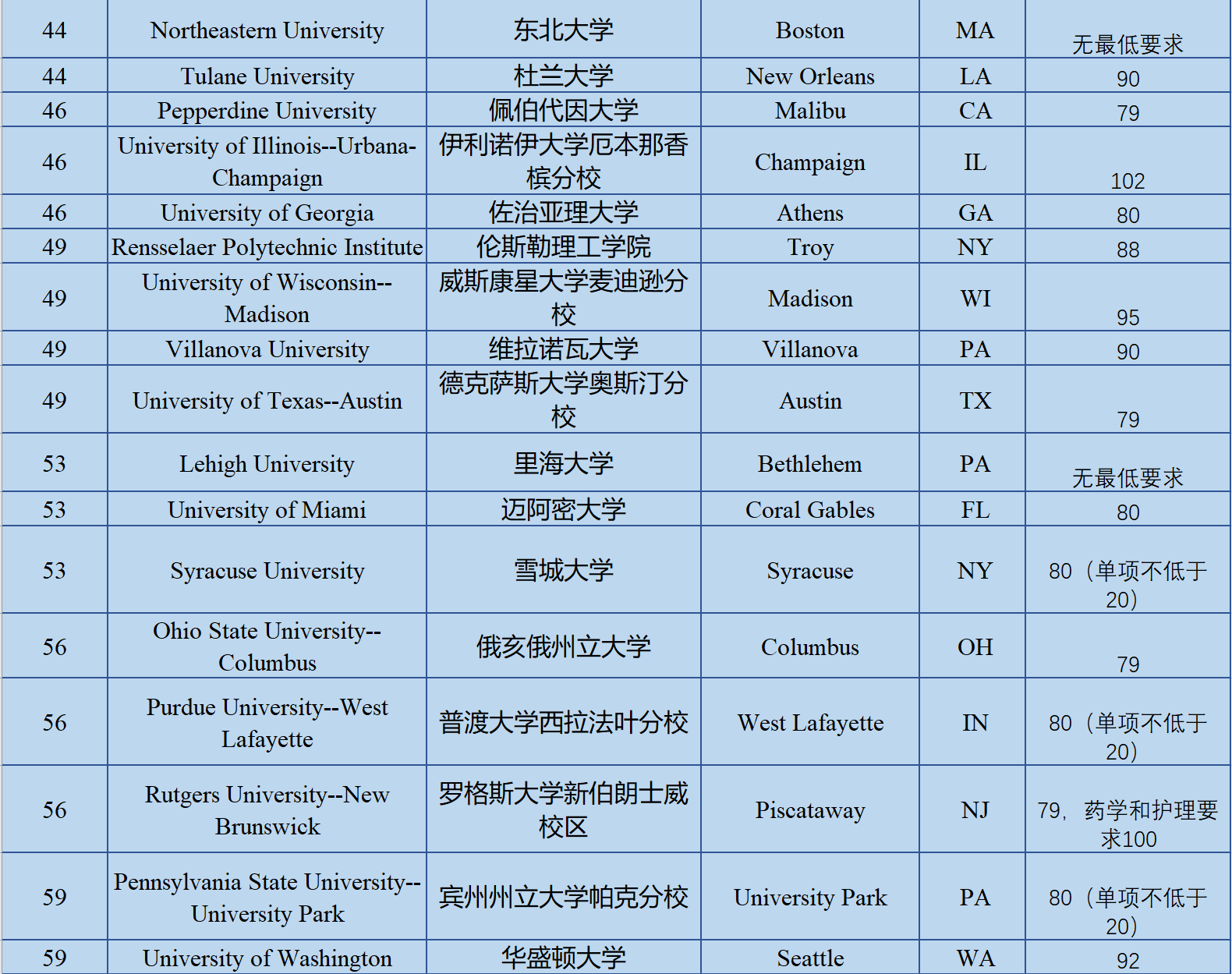 | 44 | Northeastern University | 东北大学 | Boston | MA | 无最低要求 |
|---|---|---|---|---|---|
| 44 | Tulane University | 杜兰大学 | New Orleans | LA | 90 |
| 46 | Pepperdine University | 佩伯代因大学 | Malibu | CA | 79 |
| 46 | University of Illinois--Urbana-Champaign | 伊利诺伊大学厄本那香槟分校 | Champaign | IL | 102 |
| 46 | University of Georgia | 佐治亚理大学 | Athens | GA | 80 |
| 49 | Rensselaer Polytechnic Institute | 伦斯勒理工学院 | Troy | NY | 88 |
| 49 | University of Wisconsin--Madison | 威斯康星大学麦迪逊分校 | Madison | WI | 95 |
| 49 | Villanova University | 维拉诺瓦大学 | Villanova | PA | 90 |
| 49 | University of Texas--Austin | 德克萨斯大学奥斯汀分校 | Austin | TX | 79 |
| 53 | Lehigh University | 里海大学 | Bethlehem | PA | 无最低要求 |
| 53 | University of Miami | 迈阿密大学 | Coral Gables | FL | 80 |
| 53 | Syracuse University | 雪城大学 | Syracuse | NY | 80（单项不低于20） |
| 56 | Ohio State University--Columbus | 俄亥俄州立大学 | Columbus | OH | 79 |
| 56 | Purdue University--West Lafayette | 普渡大学西拉法叶分校 | West Lafayette | IN | 80（单项不低于20） |
| 56 | Rutgers University--New Brunswick | 罗格斯大学新伯朗士威校区 | Piscataway | NJ | 79，药学和护理要求100 |
| 59 | Pennsylvania State University--University Park | 宾州州立大学帕克分校 | University Park | PA | 80（单项不低于20） |
| 59 | University of Washington | 华盛顿大学 | Seattle | WA | 92 |